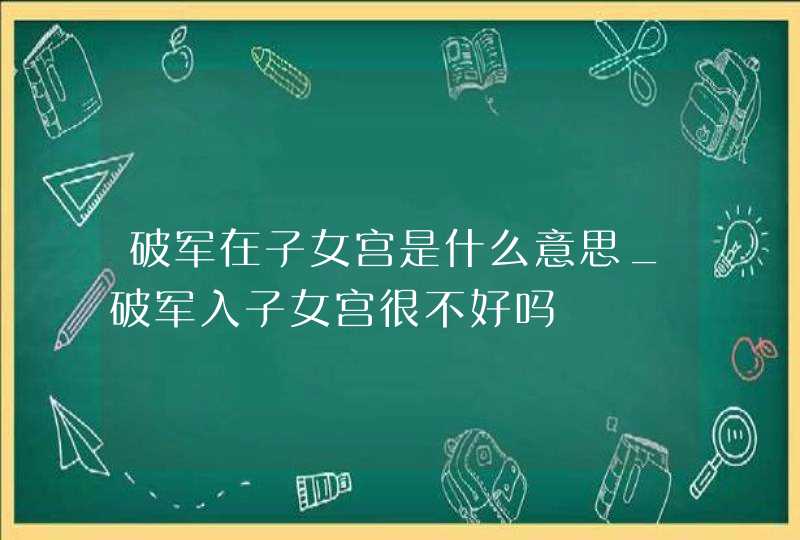 破军在子女宫是什么意思_破军入子女宫很不好吗